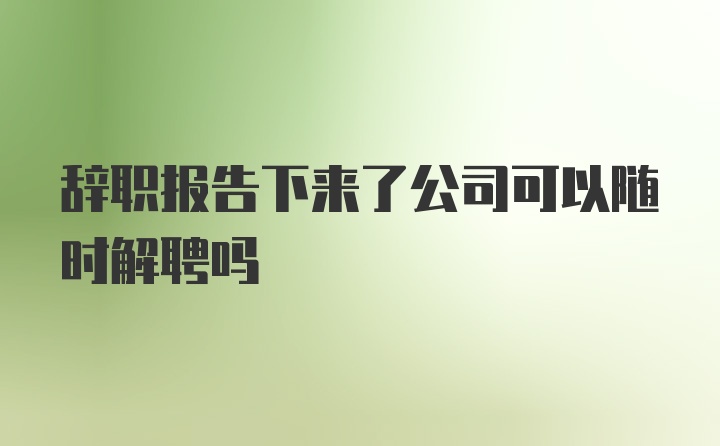 辞职报告下来了公司可以随时解聘吗